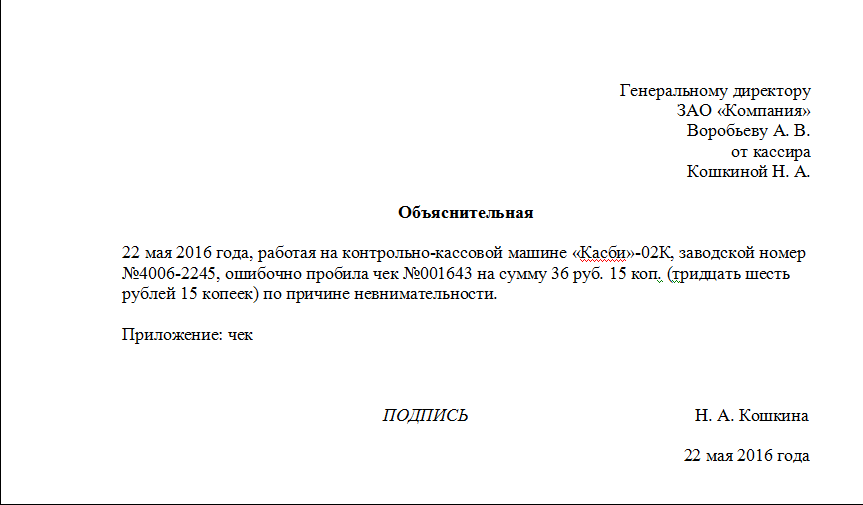 Генеральному директору
ЗАО «Компания»
Воробьеву А. В.
от кассира
Кошкиной Н. А.

Объяснительная

22 мая 2016 года, работая на контрольно-кассовой машине «Касби»-02К, заводской номер №4006-2245, ошибочно пробила чек №001643 на сумму 36 руб. 15 коп. (тридцать шесть рублей 15 копеек) по причине невнимательности.

Приложение: чек

ПОДПИСЬ Н. А. Кошкина

22 мая 2016 года